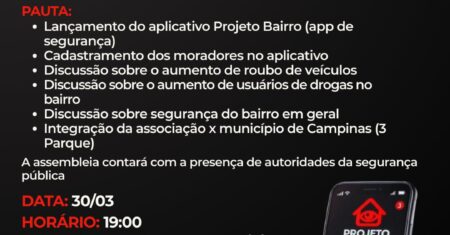 PAUTA:
• Lançamento do aplicativo Projeto Bairro (app de segurança)
• Cadastramento dos moradores no aplicativo
• Discussão sobre o aumento de roubo de veículos
• Discussão sobre o aumento de usuários de drogas no bairro
• Discussão sobre segurança do bairro em geral
• Integração da associação x município de Campinas (3 Parque)

A assembleia contará com a presença de autoridades da segurança pública

DATA: 30/03
HORÁRIO: 19:00

3
PROJETO